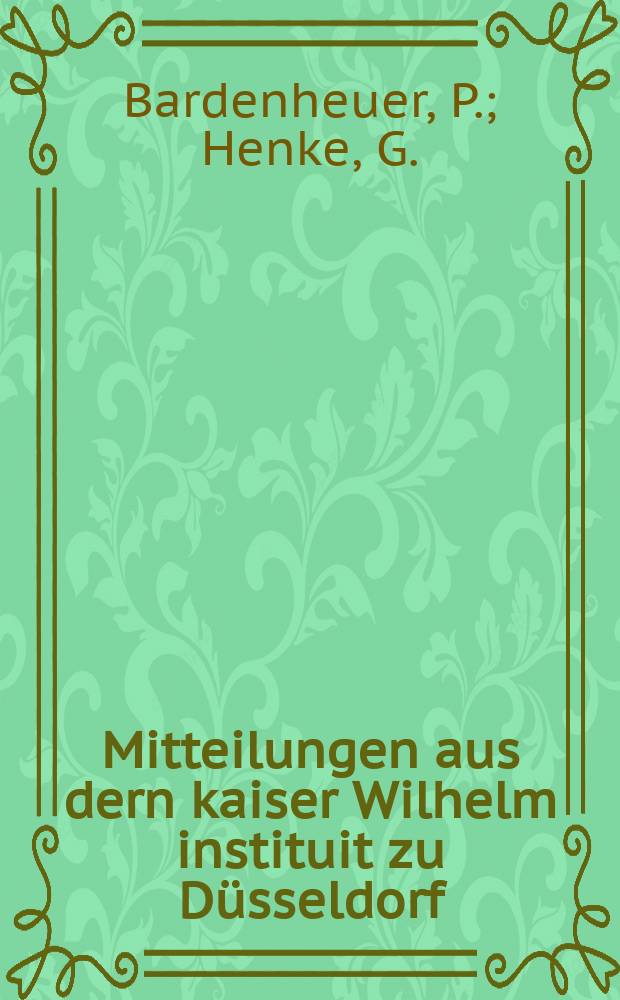 Bardenheuer, P.; Henke, G.

Mitteilungen aus dern kaiser Wilhelm instituit zu Düsseldorf